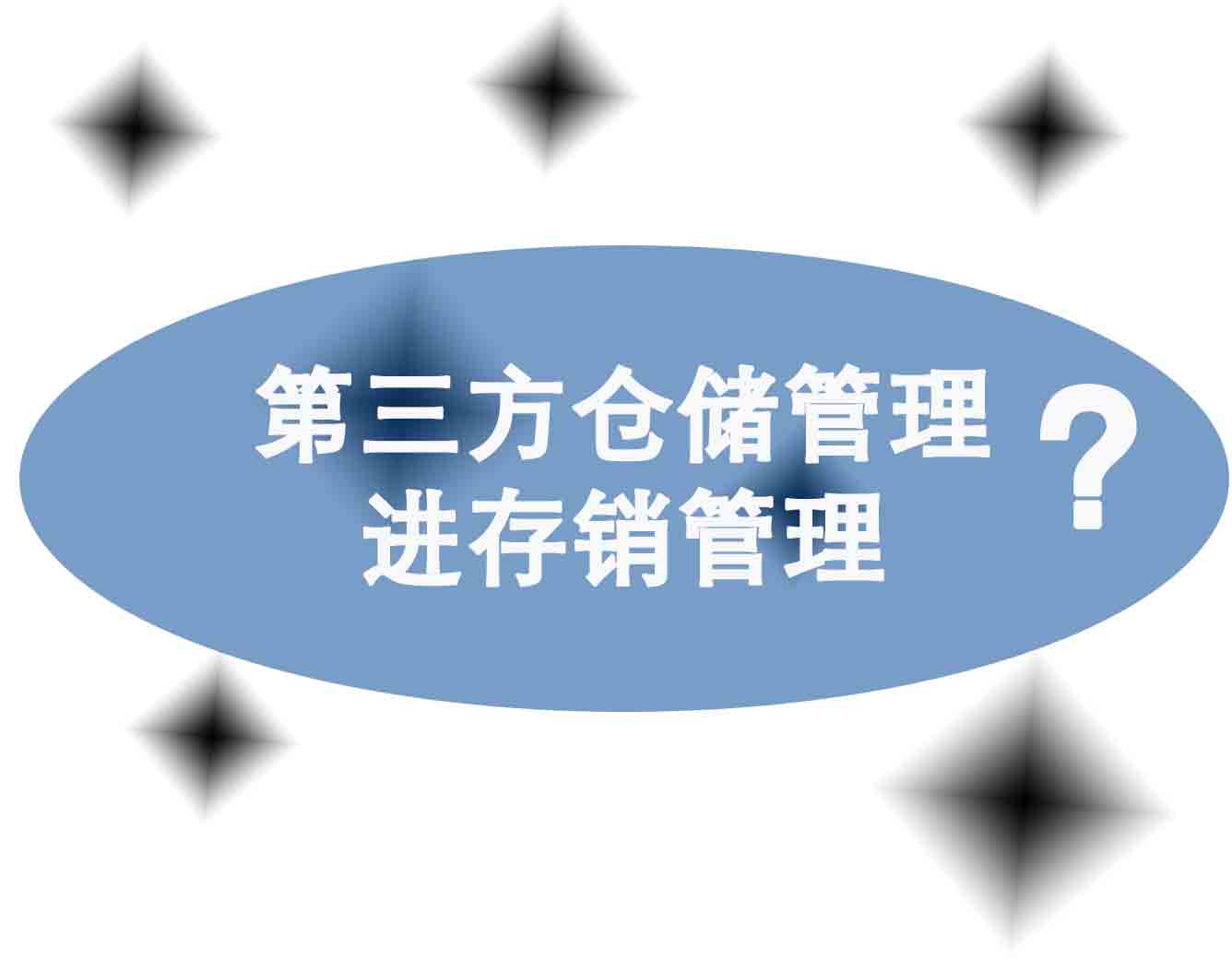 第三方仓储管理
进存销管理

?